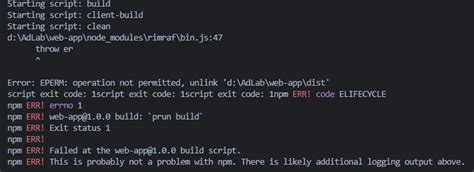 Starting script: build
Starting script: client-build
Starting script: clean
d:\AdLab\web-app\node_modules\rimraf\bin.js:47
throw er
^

Error: EPERM: operation not permitted, unlink 'd:\AdLab\web-app\dist'
script exit code: 1script exit code: 1script exit code: 1npm ERR! code ELIFECYCLE
npm ERR! errno 1
npm ERR! web-app@1.0.0 build: `prun build`
npm ERR! Exit status 1
npm ERR!
npm ERR! Failed at the web-app@1.0.0 build script.
npm ERR! This is probably not a problem with npm. There is likely additional logging output above.